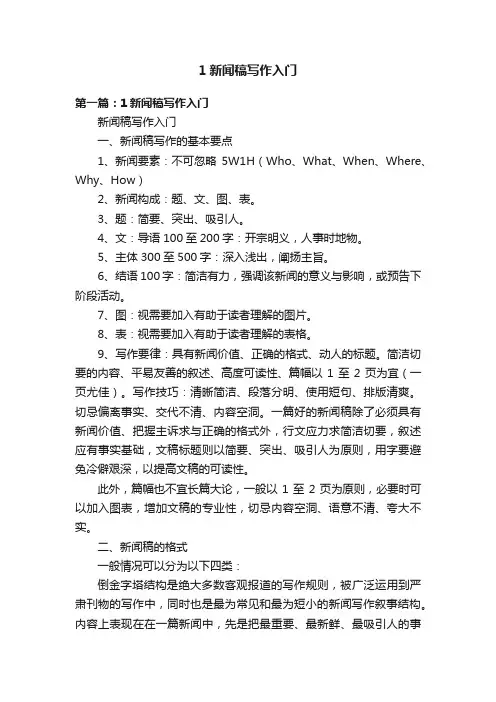 1 新闻稿写作入门

第一篇：1 新闻稿写作入门

新闻稿写作入门

一、新闻稿写作的基本要点

1、新闻要素：不可忽略 5W1H（Who、What、When、Where、Why、How）

2、新闻构成：题、文、图、表。

3、题：简要、突出、吸引人。

4、文：导语 100 至 200 字：开宗明义，人事时地物。

5、主体 300 至 500 字：深入浅出，阐扬主旨。

6、结语 100 字：简洁有力，强调该新闻的意义与影响，或预告下阶段活动。

7、图：视需要加入有助于读者理解的图片。

8、表：视需要加入有助于读者理解的表格。

9、写作要律：具有新闻价值、正确的格式、动人的标题。简洁切要的内容、平易友善的叙述、高度可读性、篇幅以 1 至 2 页为宜（一页尤佳）。写作技巧：清晰简洁、段落分明、使用短句、排版清爽。切忌偏离事实、交代不清、内容空洞。一篇好的新闻稿除了必须具有新闻价值、把握主诉求与正确的格式外，行文应力求简洁切要，叙述应有事实基础，文稿标题则以简要、突出、吸引人为原则，用字要避免冷僻艰深，以提高文稿的可读性。

此外，篇幅也不宜长篇大论，一般以 1 至 2 页为原则，必要时可以加入图表，增加文稿的专业性，切忌内容空洞、语意不清、夸大不实。

二、新闻稿的格式

一般情况可以分为以下四类：

倒金字塔结构是绝大多数客观报道的写作规则，被广泛运用到严肃刊物的写作中，同时也是最为常见和最为短小的新闻写作叙事结构。内容上表现在在一篇新闻中，先是把最重要、最新鲜、最吸引人的事